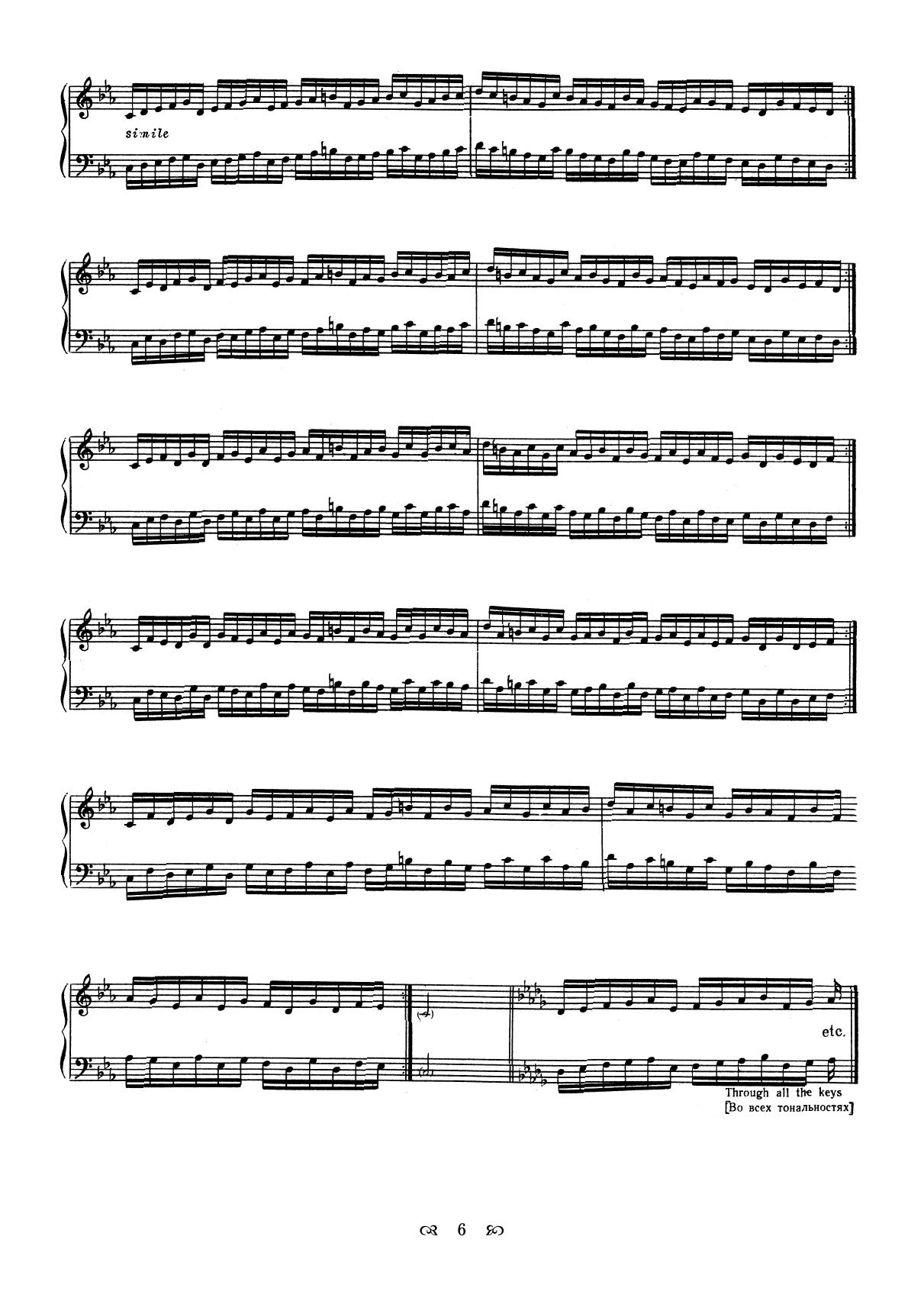 simile

etc.

Through all the keys
[Во всех тональностях]

6